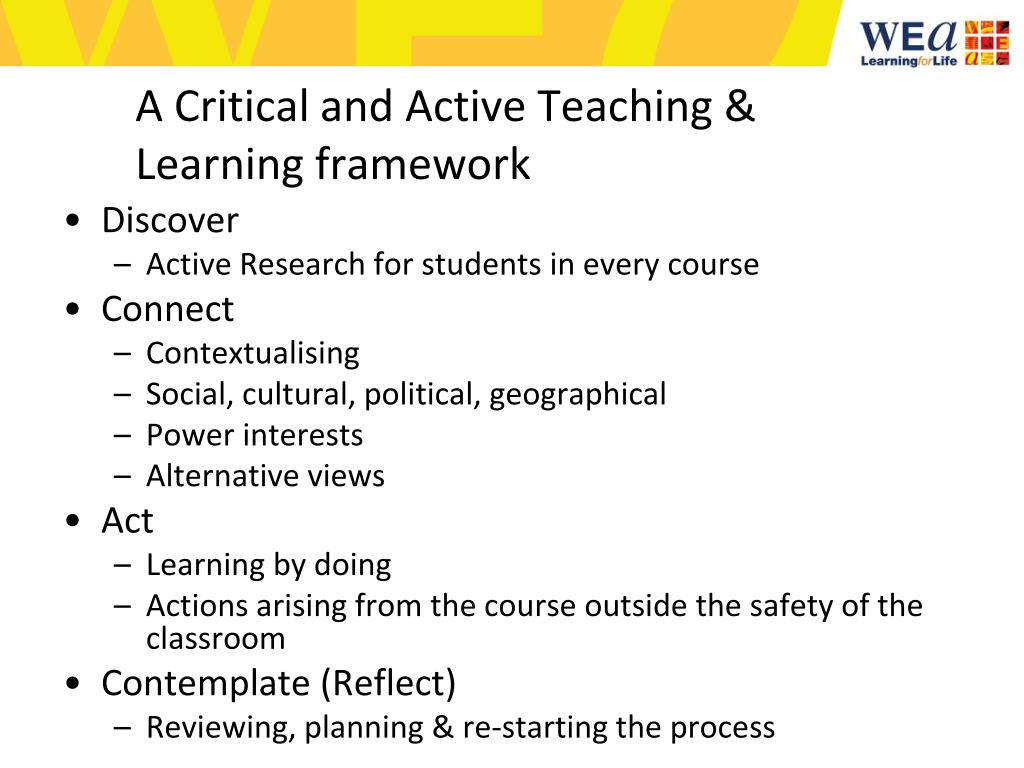 WEa
LearningforLife

A Critical and Active Teaching & Learning framework

• Discover
– Active Research for students in every course
• Connect
– Contextualising
– Social, cultural, political, geographical
– Power interests
– Alternative views
• Act
– Learning by doing
– Actions arising from the course outside the safety of the classroom
• Contemplate (Reflect)
– Reviewing, planning & re-starting the process